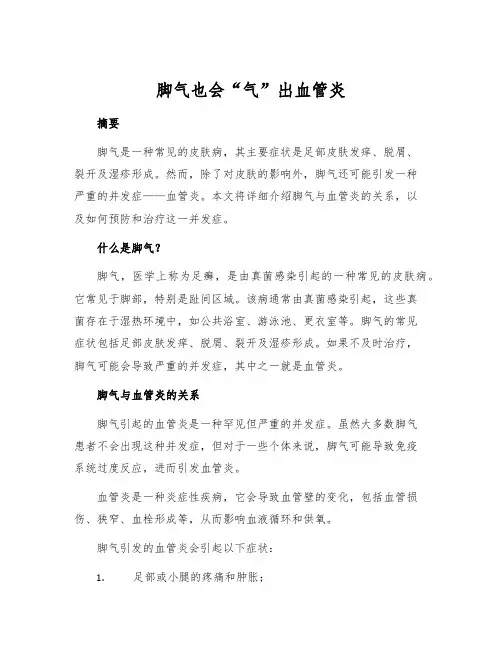 脚气也会“气”出血管炎

摘要

脚气是一种常见的皮肤病，其主要症状是足部皮肤发痒、脱屑、裂开及湿疹形成。然而，除了对皮肤的影响外，脚气还可能引发一种严重的并发症——血管炎。本文将详细介绍脚气与血管炎的关系，以及如何预防和治疗这一并发症。

什么是脚气？

脚气，医学上称为足癣，是由真菌感染引起的一种常见的皮肤病。它常见于脚部，特别是趾间区域。该病通常由真菌感染引起，这些真菌存在于湿热环境中，如公共浴室、游泳池、更衣室等。脚气的常见症状包括足部皮肤发痒、脱屑、裂开及湿疹形成。如果不及时治疗，脚气可能会导致严重的并发症，其中之一就是血管炎。

脚气与血管炎的关系

脚气引起的血管炎是一种罕见但严重的并发症。虽然大多数脚气患者不会出现这种并发症，但对于一些个体来说，脚气可能导致免疫系统过度反应，进而引发血管炎。

血管炎是一种炎症性疾病，它会导致血管壁的变化，包括血管损伤、狭窄、血栓形成等，从而影响血液循环和供氧。

脚气引发的血管炎会引起以下症状：

1. 足部或小腿的疼痛和肿胀；